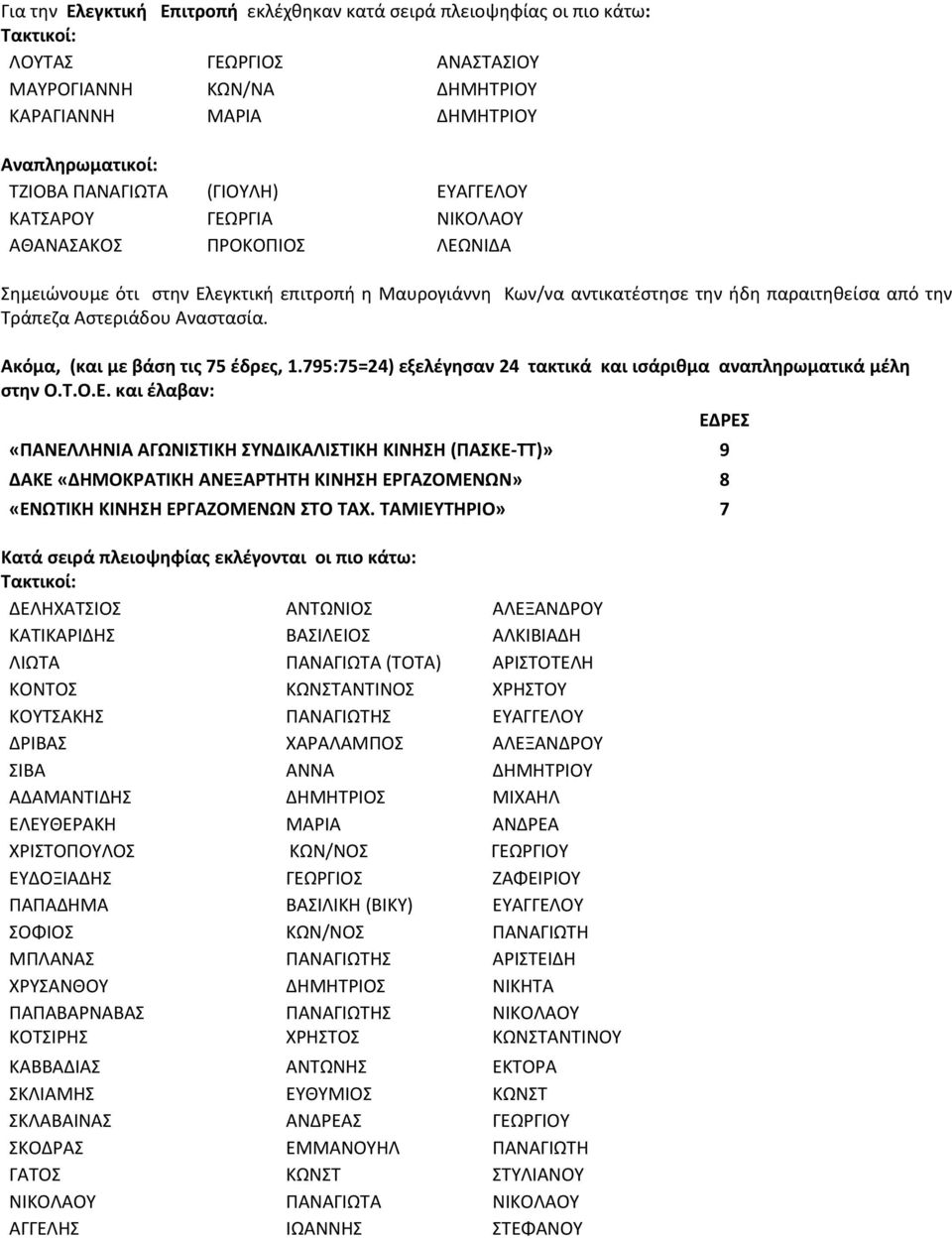 Για την Ελεγκτική Επιτροπή εκλέχθηκαν κατά σειρά πλειοψηφίας οι πιο κάτω:
Τακτικοί:

| | | |
|---|---|---|
| ΛΟΥΤΑΣ | ΓΕΩΡΓΙΟΣ | ΑΝΑΣΤΑΣΙΟΥ |
| ΜΑΥΡΟΓΙΑΝΝΗ | ΚΩΝ/ΝΑ | ΔΗΜΗΤΡΙΟΥ |
| ΚΑΡΑΓΙΑΝΝΗ | ΜΑΡΙΑ | ΔΗΜΗΤΡΙΟΥ |

Αναπληρωματικοί:

| | | |
|---|---|---|
| ΤΖΙΟΒΑ ΠΑΝΑΓΙΩΤΑ | (ΓΙΟΥΛΗ) | ΕΥΑΓΓΕΛΟΥ |
| ΚΑΤΣΑΡΟΥ | ΓΕΩΡΓΙΑ | ΝΙΚΟΛΑΟΥ |
| ΑΘΑΝΑΣΑΚΟΣ | ΠΡΟΚΟΠΙΟΣ | ΛΕΩΝΙΔΑ |

Σημειώνουμε ότι στην Ελεγκτική επιτροπή η Μαυρογιάννη Κων/να αντικατέστησε την ήδη παραιτηθείσα από την Τράπεζα Αστεριάδου Αναστασία.

Ακόμα, (και με βάση τις 75 έδρες, 1.795:75=24) εξελέγησαν 24 τακτικά και ισάριθμα αναπληρωματικά μέλη στην Ο.Τ.Ο.Ε. και έλαβαν:

| | ΕΔΡΕΣ |
|---|---|
| «ΠΑΝΕΛΛΗΝΙΑ ΑΓΩΝΙΣΤΙΚΗ ΣΥΝΔΙΚΑΛΙΣΤΙΚΗ ΚΙΝΗΣΗ (ΠΑΣΚΕ-ΤΤ)» | 9 |
| ΔΑΚΕ «ΔΗΜΟΚΡΑΤΙΚΗ ΑΝΕΞΑΡΤΗΤΗ ΚΙΝΗΣΗ ΕΡΓΑΖΟΜΕΝΩΝ» | 8 |
| «ΕΝΩΤΙΚΗ ΚΙΝΗΣΗ ΕΡΓΑΖΟΜΕΝΩΝ ΣΤΟ ΤΑΧ. ΤΑΜΙΕΥΤΗΡΙΟ» | 7 |

Κατά σειρά πλειοψηφίας εκλέγονται οι πιο κάτω:
Τακτικοί:

| | | |
|---|---|---|
| ΔΕΛΗΧΑΤΣΙΟΣ | ΑΝΤΩΝΙΟΣ | ΑΛΕΞΑΝΔΡΟΥ |
| ΚΑΤΙΚΑΡΙΔΗΣ | ΒΑΣΙΛΕΙΟΣ | ΑΛΚΙΒΙΑΔΗ |
| ΛΙΩΤΑ | ΠΑΝΑΓΙΩΤΑ (ΤΟΤΑ) | ΑΡΙΣΤΟΤΕΛΗ |
| ΚΟΝΤΟΣ | ΚΩΝΣΤΑΝΤΙΝΟΣ | ΧΡΗΣΤΟΥ |
| ΚΟΥΤΣΑΚΗΣ | ΠΑΝΑΓΙΩΤΗΣ | ΕΥΑΓΓΕΛΟΥ |
| ΔΡΙΒΑΣ | ΧΑΡΑΛΑΜΠΟΣ | ΑΛΕΞΑΝΔΡΟΥ |
| ΣΙΒΑ | ΑΝΝΑ | ΔΗΜΗΤΡΙΟΥ |
| ΑΔΑΜΑΝΤΙΔΗΣ | ΔΗΜΗΤΡΙΟΣ | ΜΙΧΑΗΛ |
| ΕΛΕΥΘΕΡΑΚΗ | ΜΑΡΙΑ | ΑΝΔΡΕΑ |
| ΧΡΙΣΤΟΠΟΥΛΟΣ | ΚΩΝ/ΝΟΣ | ΓΕΩΡΓΙΟΥ |
| ΕΥΔΟΞΙΑΔΗΣ | ΓΕΩΡΓΙΟΣ | ΖΑΦΕΙΡΙΟΥ |
| ΠΑΠΑΔΗΜΑ | ΒΑΣΙΛΙΚΗ (ΒΙΚΥ) | ΕΥΑΓΓΕΛΟΥ |
| ΣΟΦΙΟΣ | ΚΩΝ/ΝΟΣ | ΠΑΝΑΓΙΩΤΗ |
| ΜΠΛΑΝΑΣ | ΠΑΝΑΓΙΩΤΗΣ | ΑΡΙΣΤΕΙΔΗ |
| ΧΡΥΣΑΝΘΟΥ | ΔΗΜΗΤΡΙΟΣ | ΝΙΚΗΤΑ |
| ΠΑΠΑΒΑΡΝΑΒΑΣ | ΠΑΝΑΓΙΩΤΗΣ | ΝΙΚΟΛΑΟΥ |
| ΚΟΤΣΙΡΗΣ | ΧΡΗΣΤΟΣ | ΚΩΝΣΤΑΝΤΙΝΟΥ |
| ΚΑΒΒΑΔΙΑΣ | ΑΝΤΩΝΗΣ | ΕΚΤΟΡΑ |
| ΣΚΛΙΑΜΗΣ | ΕΥΘΥΜΙΟΣ | ΚΩΝΣΤ |
| ΣΚΛΑΒΑΙΝΑΣ | ΑΝΔΡΕΑΣ | ΓΕΩΡΓΙΟΥ |
| ΣΚΟΔΡΑΣ | ΕΜΜΑΝΟΥΗΛ | ΠΑΝΑΓΙΩΤΗ |
| ΓΑΤΟΣ | ΚΩΝΣΤ | ΣΤΥΛΙΑΝΟΥ |
| ΝΙΚΟΛΑΟΥ | ΠΑΝΑΓΙΩΤΑ | ΝΙΚΟΛΑΟΥ |
| ΑΓΓΕΛΗΣ | ΙΩΑΝΝΗΣ | ΣΤΕΦΑΝΟΥ |